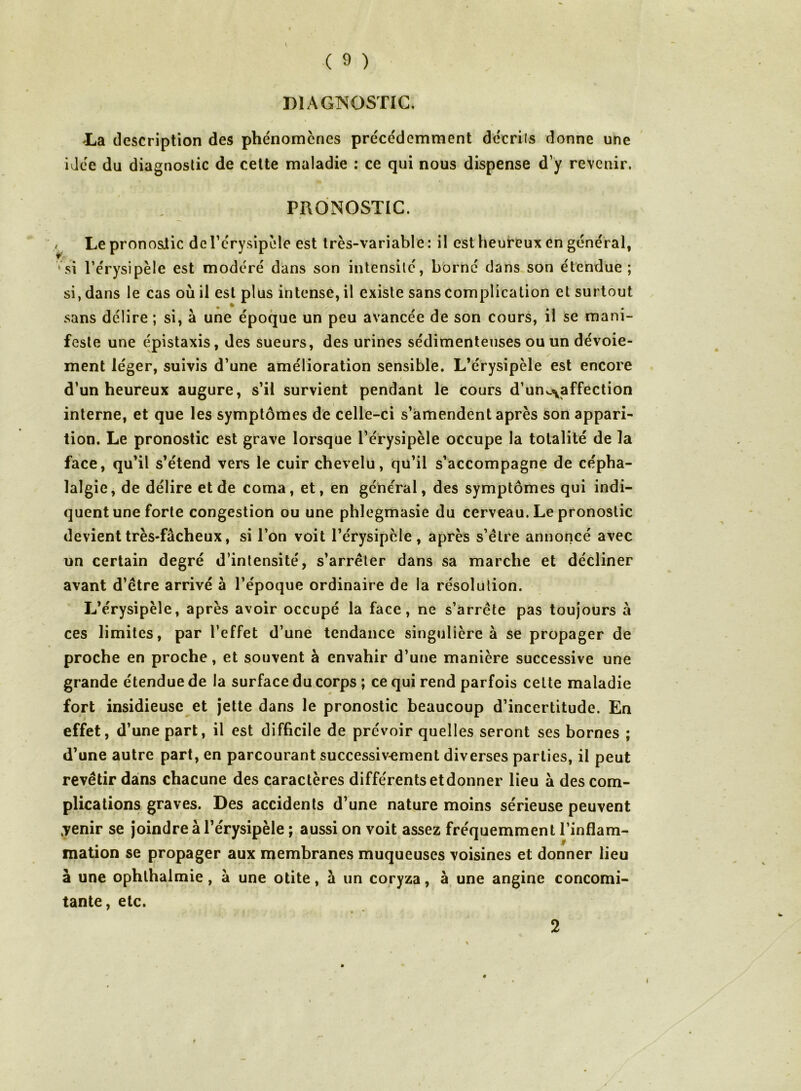 ( 9 )

DIAGNOSTIC.

La description des phénomènes précédemment décrits donne une idée du diagnostic de cette maladie : ce qui nous dispense d'y revenir.

PRONOSTIC.

Le pronostic de l'érysipèle est très-variable : il est heureux en général, si l'érysipèle est modéré dans son intensité, borné dans son étendue ; si, dans le cas où il est plus intense, il existe sans complication et surtout sans délire ; si, à une époque un peu avancée de son cours, il se manifeste une épistaxis, des sueurs, des urines sédimenteuses ou un dévoiement léger, suivis d'une amélioration sensible. L'érysipèle est encore d'un heureux augure, s'il survient pendant le cours d'une affection interne, et que les symptômes de celle-ci s'amendent après son apparition. Le pronostic est grave lorsque l'érysipèle occupe la totalité de la face, qu'il s'étend vers le cuir chevelu, qu'il s'accompagne de céphalalgie, de délire et de coma, et, en général, des symptômes qui indiquent une forte congestion ou une phlegmasie du cerveau. Le pronostic devient très-fâcheux, si l'on voit l'érysipèle, après s'être annoncé avec un certain degré d'intensité, s'arrêter dans sa marche et décliner avant d'être arrivé à l'époque ordinaire de la résolution.

L'érysipèle, après avoir occupé la face, ne s'arrête pas toujours à ces limites, par l'effet d'une tendance singulière à se propager de proche en proche, et souvent à envahir d'une manière successive une grande étendue de la surface du corps ; ce qui rend parfois cette maladie fort insidieuse et jette dans le pronostic beaucoup d'incertitude. En effet, d'une part, il est difficile de prévoir quelles seront ses bornes ; d'une autre part, en parcourant successivement diverses parties, il peut revêtir dans chacune des caractères différents et donner lieu à des complications graves. Des accidents d'une nature moins sérieuse peuvent venir se joindre à l'érysipèle ; aussi on voit assez fréquemment l'inflammation se propager aux membranes muqueuses voisines et donner lieu à une ophthalmie, à une otite, à un coryza, à une angine concomitante, etc.

2